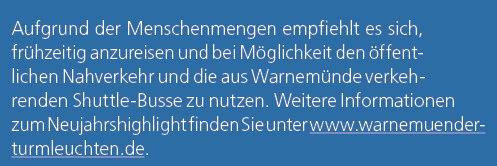 Aufgrund der Menschenmengen empfiehlt es sich, frühzeitig anzureisen und bei Möglichkeit den öffentlichen Nahverkehr und die aus Warnemünde verkehrenden Shuttle-Busse zu nutzen. Weitere Informationen zum Neujahrshighlight finden Sie unter www.warnemuender-turmleuchten.de.